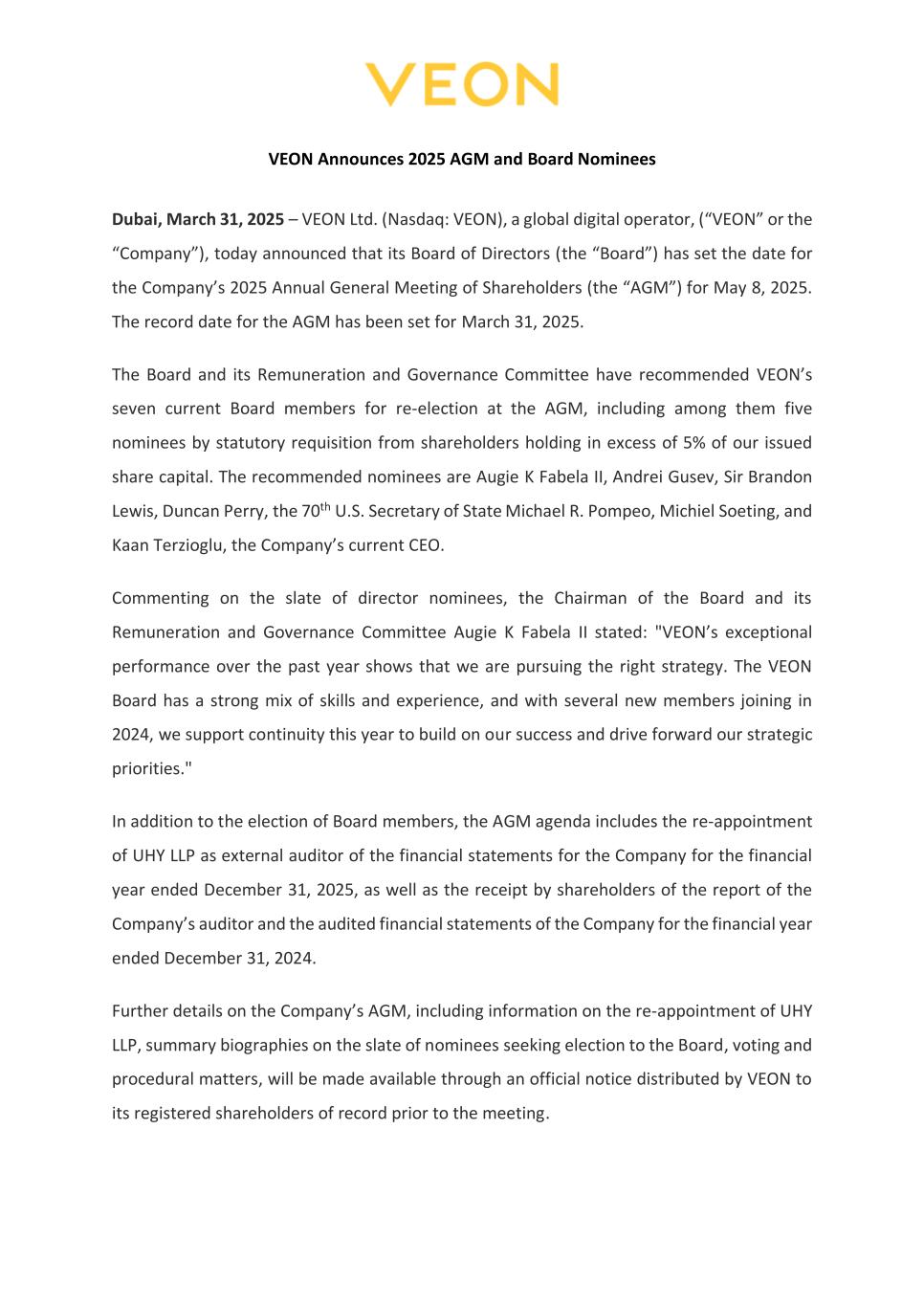 VEON

VEON Announces 2025 AGM and Board Nominees

Dubai, March 31, 2025 – VEON Ltd. (Nasdaq: VEON), a global digital operator, (“VEON” or the “Company”), today announced that its Board of Directors (the “Board”) has set the date for the Company’s 2025 Annual General Meeting of Shareholders (the “AGM”) for May 8, 2025. The record date for the AGM has been set for March 31, 2025.

The Board and its Remuneration and Governance Committee have recommended VEON’s seven current Board members for re-election at the AGM, including among them five nominees by statutory requisition from shareholders holding in excess of 5% of our issued share capital. The recommended nominees are Augie K Fabela II, Andrei Gusev, Sir Brandon Lewis, Duncan Perry, the 70$^{th}$ U.S. Secretary of State Michael R. Pompeo, Michiel Soeting, and Kaan Terzioglu, the Company’s current CEO.

Commenting on the slate of director nominees, the Chairman of the Board and its Remuneration and Governance Committee Augie K Fabela II stated: "VEON’s exceptional performance over the past year shows that we are pursuing the right strategy. The VEON Board has a strong mix of skills and experience, and with several new members joining in 2024, we support continuity this year to build on our success and drive forward our strategic priorities."

In addition to the election of Board members, the AGM agenda includes the re-appointment of UHY LLP as external auditor of the financial statements for the Company for the financial year ended December 31, 2025, as well as the receipt by shareholders of the report of the Company’s auditor and the audited financial statements of the Company for the financial year ended December 31, 2024.

Further details on the Company’s AGM, including information on the re-appointment of UHY LLP, summary biographies on the slate of nominees seeking election to the Board, voting and procedural matters, will be made available through an official notice distributed by VEON to its registered shareholders of record prior to the meeting.